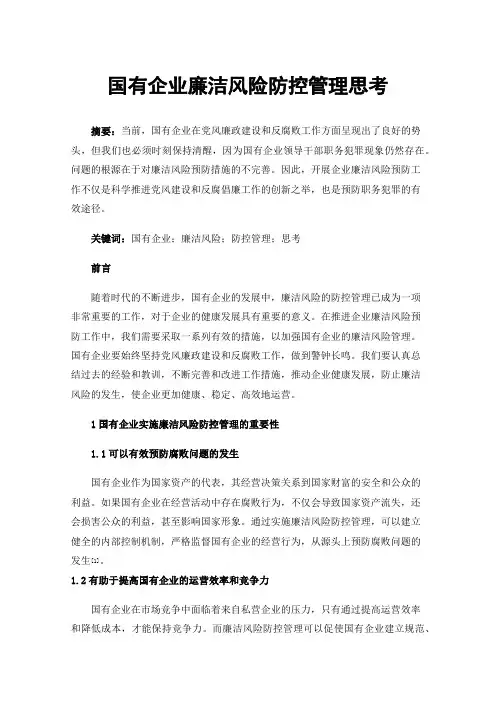 国有企业廉洁风险防控管理思考

摘要：当前，国有企业在党风廉政建设和反腐败工作方面呈现出了良好的势头，但我们也必须时刻保持清醒，因为国有企业领导干部职务犯罪现象仍然存在。问题的根源在于对廉洁风险预防措施的不完善。因此，开展企业廉洁风险预防工作不仅是科学推进党风建设和反腐倡廉工作的创新之举，也是预防职务犯罪的有效途径。

关键词：国有企业；廉洁风险；防控管理；思考

前言

随着时代的不断进步，国有企业的发展中，廉洁风险的防控管理已成为一项非常重要的工作，对于企业的健康发展具有重要的意义。在推进企业廉洁风险预防工作中，我们需要采取一系列有效的措施，以加强国有企业的廉洁风险管理。国有企业要始终坚持党风廉政建设和反腐败工作，做到警钟长鸣。我们要认真总结过去的经验和教训，不断完善和改进工作措施，推动企业健康发展，防止廉洁风险的发生，使企业更加健康、稳定、高效地运营。

1 国有企业实施廉洁风险防控管理的重要性

1.1 可以有效预防腐败问题的发生

国有企业作为国家资产的代表，其经营决策关系到国家财富的安全和公众的利益。如果国有企业在经营活动中存在腐败行为，不仅会导致国家资产流失，还会损害公众的利益，甚至影响国家形象。通过实施廉洁风险防控管理，可以建立健全的内部控制机制，严格监督国有企业的经营行为，从源头上预防腐败问题的发生[1]。

1.2 有助于提高国有企业的运营效率和竞争力

国有企业在市场竞争中面临着来自私营企业的压力，只有通过提高运营效率和降低成本，才能保持竞争力。而廉洁风险防控管理可以促使国有企业建立规范、